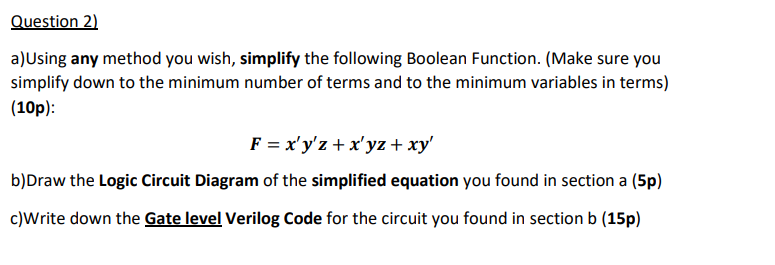 Question 2)

a)Using any method you wish, simplify the following Boolean Function. (Make sure you simplify down to the minimum number of terms and to the minimum variables in terms) (10p):

$F = x'y'z + x'yz + xy'$

b)Draw the Logic Circuit Diagram of the simplified equation you found in section a (5p)

c)Write down the Gate level Verilog Code for the circuit you found in section b (15p)